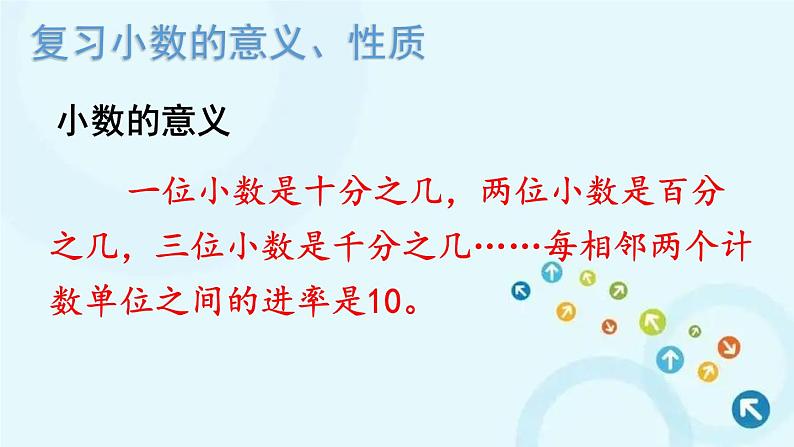 复习小数的意义、性质

小数的意义

一位小数是十分之几，两位小数是百分之几，三位小数是千分之几……每相邻两个计数单位之间的进率是10。